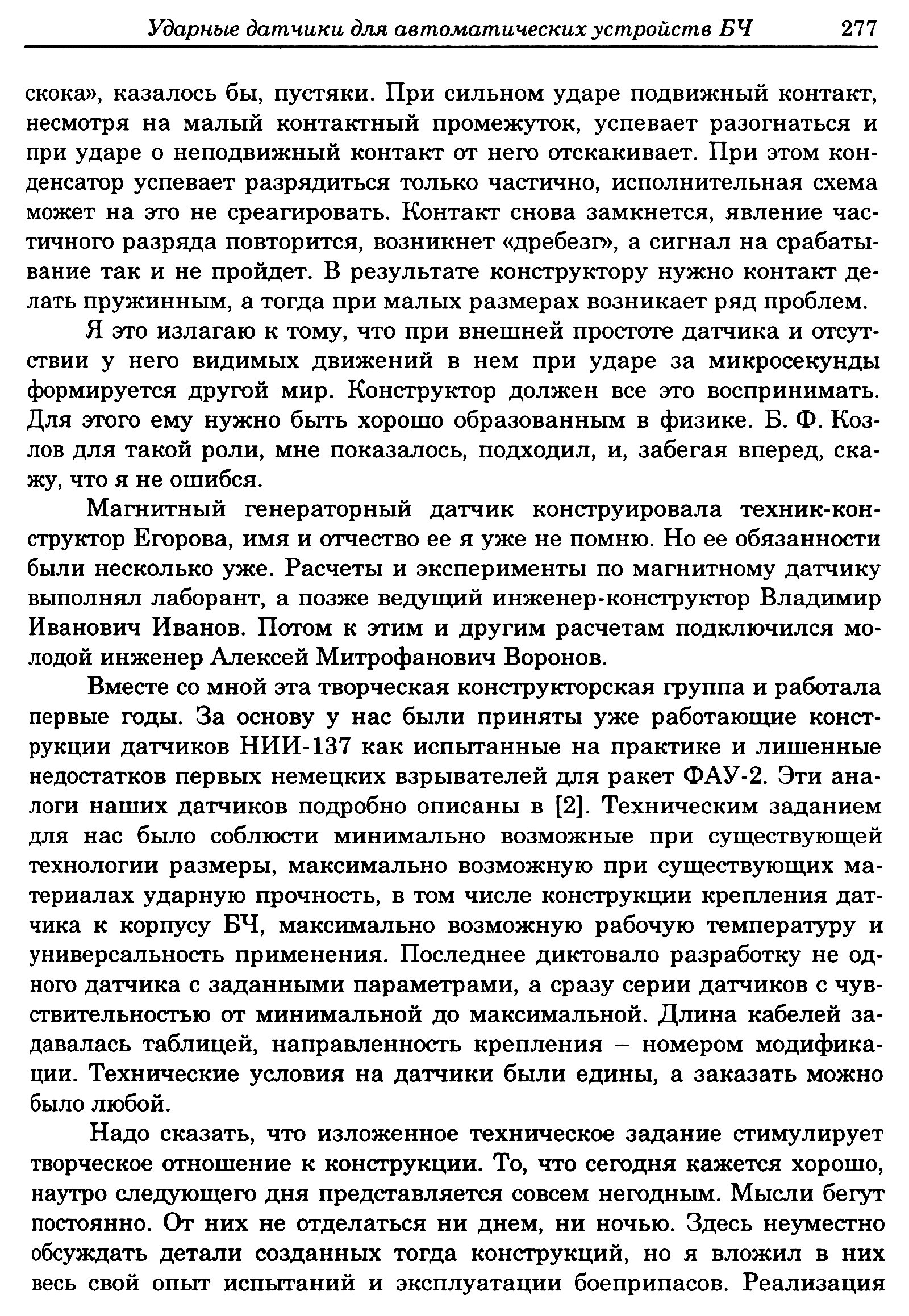 Ударные датчики для автоматических устройств БЧ 277

скока», казалось бы, пустяки. При сильном ударе подвижный контакт, несмотря на малый контактный промежуток, успевает разогнаться и при ударе о неподвижный контакт от него отскакивает. При этом конденсатор успевает разрядиться только частично, исполнительная схема может на это не среагировать. Контакт снова замкнется, явление частичного разряда повторится, возникнет «дребезг», а сигнал на срабатывание так и не пройдет. В результате конструктору нужно контакт делать пружинным, а тогда при малых размерах возникает ряд проблем.

Я это излагаю к тому, что при внешней простоте датчика и отсутствии у него видимых движений в нем при ударе за микросекунды формируется другой мир. Конструктор должен все это воспринимать. Для этого ему нужно быть хорошо образованным в физике. Б. Ф. Козлов для такой роли, мне показалось, подходил, и, забегая вперед, скажу, что я не ошибся.

Магнитный генераторный датчик конструировала техник-конструктор Егорова, имя и отчество ее я уже не помню. Но ее обязанности были несколько уже. Расчеты и эксперименты по магнитному датчику выполнял лаборант, а позже ведущий инженер-конструктор Владимир Иванович Иванов. Потом к этим и другим расчетам подключился молодой инженер Алексей Митрофанович Воронов.

Вместе со мной эта творческая конструкторская группа и работала первые годы. За основу у нас были приняты уже работающие конструкции датчиков НИИ-137 как испытанные на практике и лишенные недостатков первых немецких взрывателей для ракет ФАУ-2. Эти аналоги наших датчиков подробно описаны в [2]. Техническим заданием для нас было соблюсти минимально возможные при существующей технологии размеры, максимально возможную при существующих материалах ударную прочность, в том числе конструкции крепления датчика к корпусу БЧ, максимально возможную рабочую температуру и универсальность применения. Последнее диктовало разработку не одного датчика с заданными параметрами, а сразу серии датчиков с чувствительностью от минимальной до максимальной. Длина кабелей задавалась таблицей, направленность крепления – номером модификации. Технические условия на датчики были едины, а заказать можно было любой.

Надо сказать, что изложенное техническое задание стимулирует творческое отношение к конструкции. То, что сегодня кажется хорошо, наутро следующего дня представляется совсем негодным. Мысли бегут постоянно. От них не отделаться ни днем, ни ночью. Здесь неуместно обсуждать детали созданных тогда конструкций, но я вложил в них весь свой опыт испытаний и эксплуатации боеприпасов. Реализация